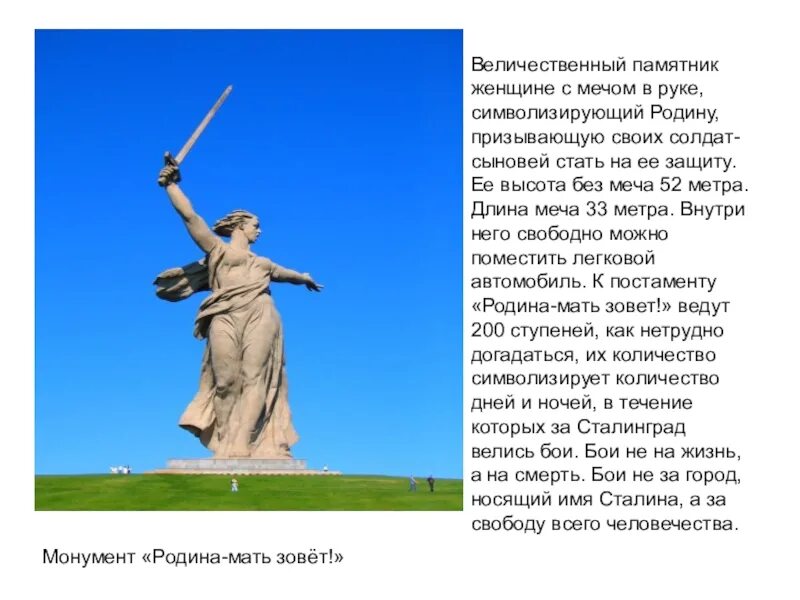 Величественный памятник женщине с мечом в руке, символизирующий Родину, призывающую своих солдат-сыновей стать на ее защиту. Ее высота без меча 52 метра. Длина меча 33 метра. Внутри него свободно можно поместить легковой автомобиль. К постаменту «Родина-мать зовет!» ведут 200 ступеней, как нетрудно догадаться, их количество символизирует количество дней и ночей, в течение которых за Сталинград велись бои. Бои не на жизнь, а на смерть. Бои не за город, носящий имя Сталина, а за свободу всего человечества.

Монумент «Родина-мать зовёт!»